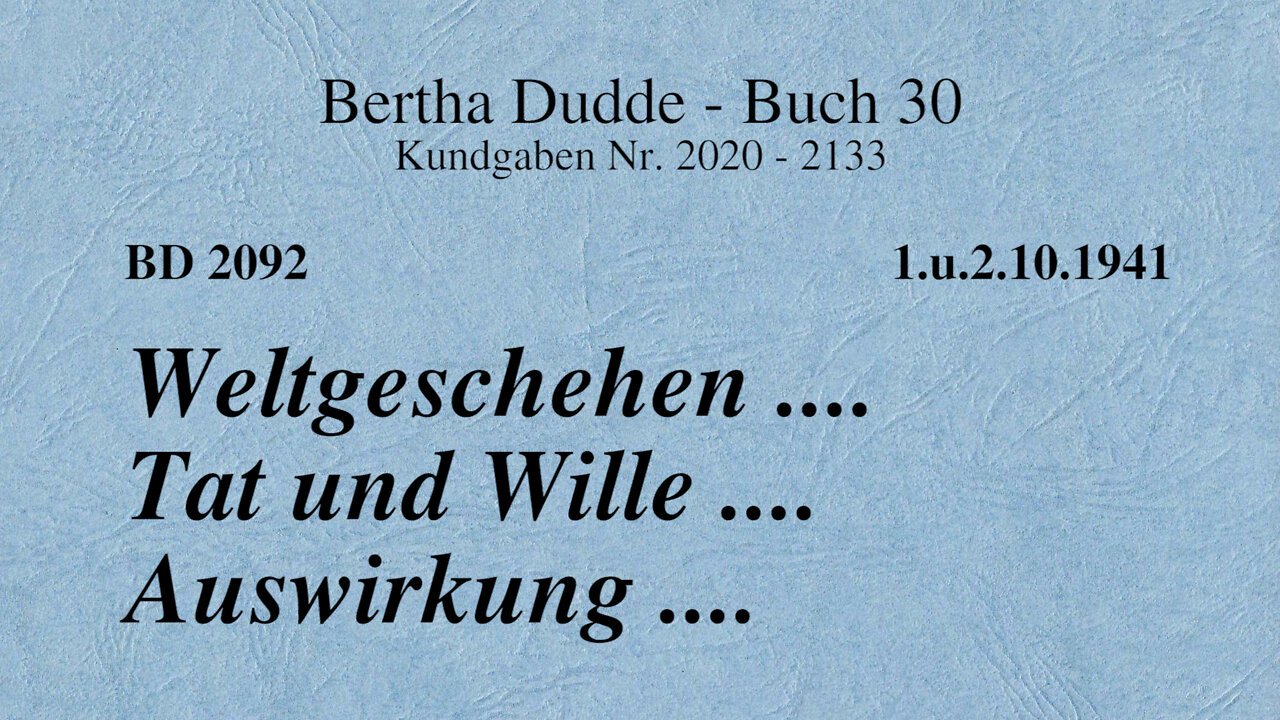 Bertha Dudde - Buch 30
Kundgaben Nr. 2020 - 2133

BD 2092

1.u.2.10.1941

Weltgeschehen ....
Tat und Wille ....
Auswirkung ....